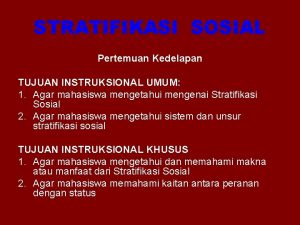 STRATIFIKASI SOSIAL

Pertemuan Kedelapan

TUJUAN INSTRUKSIONAL UMUM:
1. Agar mahasiswa mengetahui mengenai Stratifikasi Sosial
2. Agar mahasiswa mengetahui sistem dan unsur stratifikasi sosial

TUJUAN INSTRUKSIONAL KHUSUS
1. Agar mahasiswa mengetahui dan memahami makna atau manfaat dari Stratifikasi Sosial
2. Agar mahasiswa memahami kaitan antara peranan dengan status